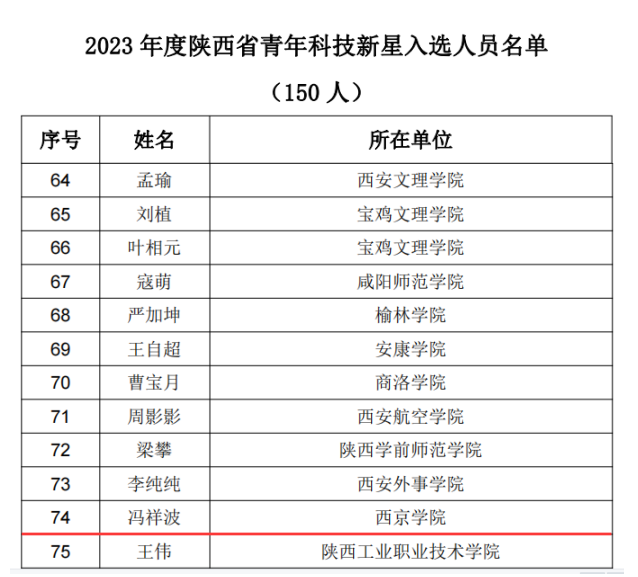 2023年度陕西省青年科技新星入选人员名单

（150人）

| 序号 | 姓名 | 所在单位 |
|---|---|---|
| 64 | 孟瑜 | 西安文理学院 |
| 65 | 刘植 | 宝鸡文理学院 |
| 66 | 叶相元 | 宝鸡文理学院 |
| 67 | 寇萌 | 咸阳师范学院 |
| 68 | 严加坤 | 榆林学院 |
| 69 | 王自超 | 安康学院 |
| 70 | 曹宝月 | 商洛学院 |
| 71 | 周影影 | 西安航空学院 |
| 72 | 梁攀 | 陕西学前师范学院 |
| 73 | 李纯纯 | 西安外事学院 |
| 74 | 冯祥波 | 西京学院 |
| 75 | 王伟 | 陕西工业职业技术学院 |